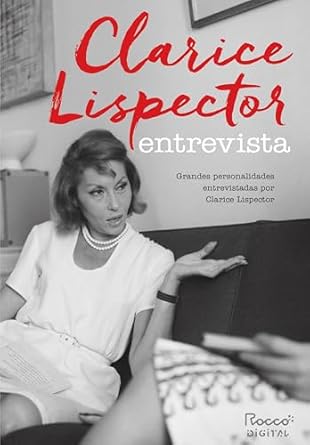 Clarice Lispector
entrevista

Grandes personalidades entrevistadas por Clarice Lispector

Rocco
DIGITAL